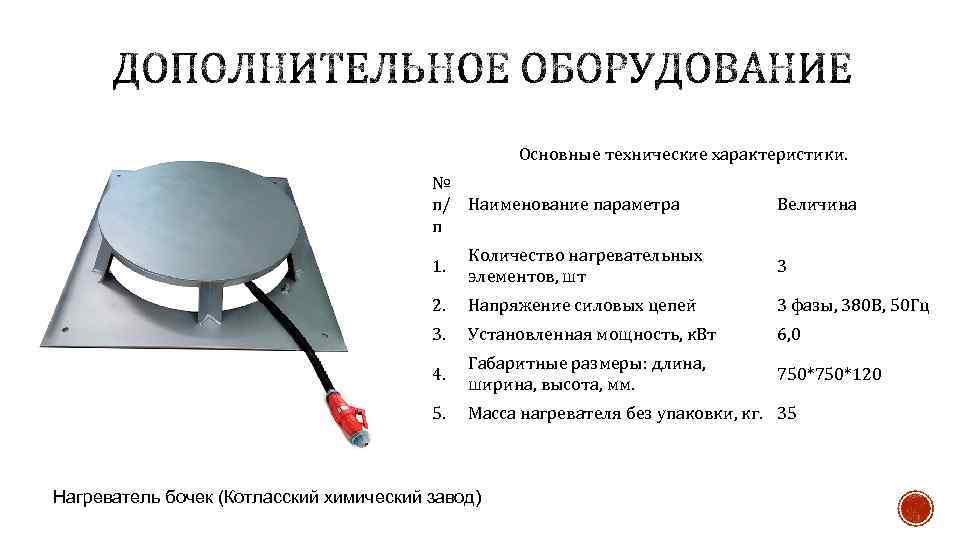 ДОПОЛНИТЕЛЬНОЕ ОБОРУДОВАНИЕ

Основные технические характеристики.

| № п/п | Наименование параметра | Величина |
|---|---|---|
| 1. | Количество нагревательных элементов, шт | 3 |
| 2. | Напряжение силовых цепей | 3 фазы, 380В, 50Гц |
| 3. | Установленная мощность, кВт | 6,0 |
| 4. | Габаритные размеры: длина, ширина, высота, мм. | 750*750*120 |
| 5. | Масса нагревателя без упаковки, кг. | 35 |

Нагреватель бочек (Котласский химический завод)